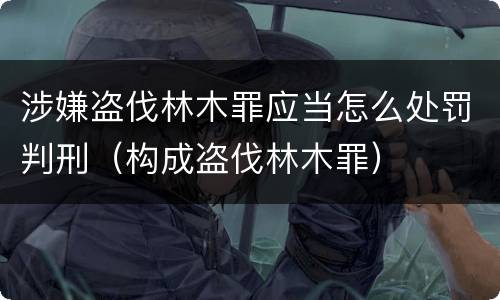 涉嫌盗伐林木罪应当怎么处罚判刑（构成盗伐林木罪）